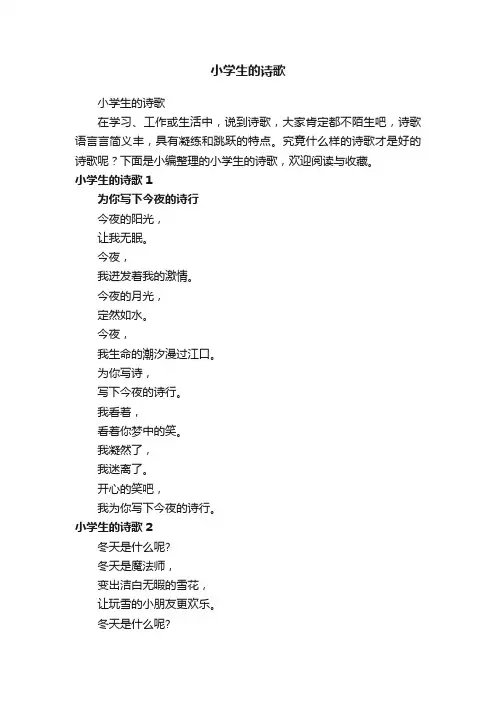 小学生的诗歌

小学生的诗歌

在学习、工作或生活中，说到诗歌，大家肯定都不陌生吧，诗歌语言言简义丰，具有凝练和跳跃的特点。究竟什么样的诗歌才是好的诗歌呢？下面是小编整理的小学生的诗歌，欢迎阅读与收藏。

小学生的诗歌 1

为你写下今夜的诗行

今夜的阳光，

让我无眠。

今夜，

我迸发着我的激情。

今夜的月光，

定然如水。

今夜，

我生命的潮汐漫过江口。

为你写诗，

写下今夜的诗行。

我看着，

看着你梦中的笑。

我凝然了，

我迷离了。

开心的笑吧，

我为你写下今夜的诗行。

小学生的诗歌 2

冬天是什么呢?

冬天是魔法师，

变出洁白无暇的雪花，

让玩雪的小朋友更欢乐。

冬天是什么呢?